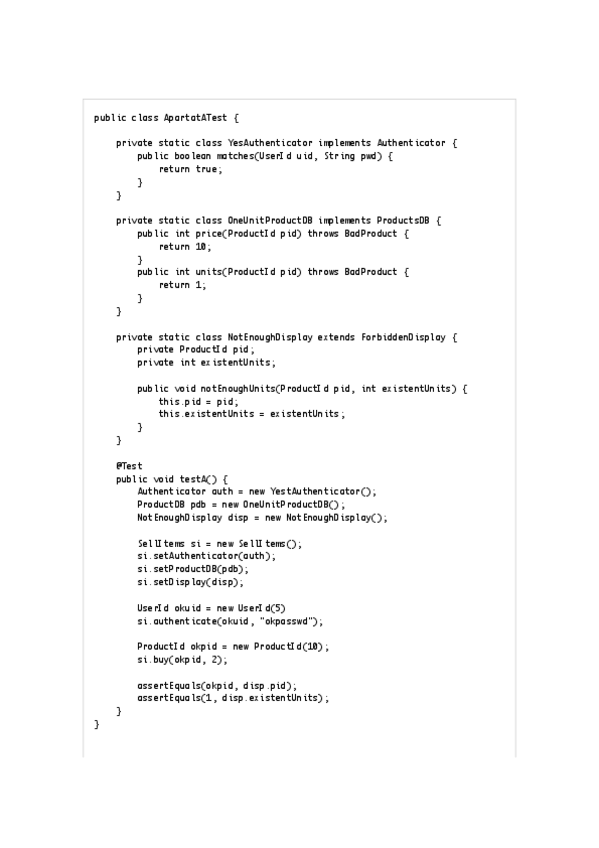 public class ApartatATest {

    private static class YesAuthenticator implements Authenticator {
        public boolean matches(UserId uid, String pwd) {
            return true;
        }
    }

    private static class OneUnitProductDB implements ProductsDB {
        public int price(ProductId pid) throws BadProduct {
            return 10;
        }
        public int units(ProductId pid) throws BadProduct {
            return 1;
        }
    }

    private static class NotEnoughDisplay extends ForbiddenDisplay {
        private ProductId pid;
        private int existentUnits;

        public void notEnoughUnits(ProductId pid, int existentUnits) {
            this.pid = pid;
            this.existentUnits = existentUnits;
        }
    }

    @Test
    public void testA() {
        Authenticator auth = new YestAuthenticator();
        ProductDB pdb = new OneUnitProductDB();
        NotEnoughDisplay disp = new NotEnoughDisplay();

        SellItems si = new SellItems();
        si.setAuthenticator(auth);
        si.setProductDB(pdb);
        si.setDisplay(disp);

        UserId okuid = new UserId(5)
        si.authenticate(okuid, "okpasswd");

        ProductId okpid = new ProductId(10);
        si.buy(okpid, 2);

        assertEquals(okpid, disp.pid);
        assertEquals(1, disp.existentUnits);
    }
}